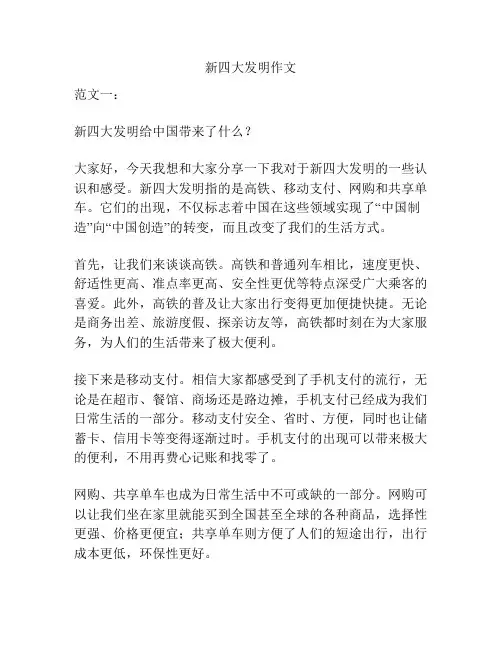 新四大发明作文

范文一：

新四大发明给中国带来了什么？

大家好，今天我想和大家分享一下我对于新四大发明的一些认识和感受。新四大发明指的是高铁、移动支付、网购和共享单车。它们的出现，不仅标志着中国在这些领域实现了“中国制造”向“中国创造”的转变，而且改变了我们的生活方式。

首先，让我们来谈谈高铁。高铁和普通列车相比，速度更快、舒适性更高、准点率更高、安全性更优等特点深受广大乘客的喜爱。此外，高铁的普及让大家出行变得更加便捷快捷。无论是商务出差、旅游度假、探亲访友等，高铁都时刻在为大家服务，为人们的生活带来了极大便利。

接下来是移动支付。相信大家都感受到了手机支付的流行，无论是在超市、餐馆、商场还是路边摊，手机支付已经成为我们日常生活的一部分。移动支付安全、省时、方便，同时也让储蓄卡、信用卡等变得逐渐过时。手机支付的出现可以带来极大的便利，不用再费心记账和找零了。

网购、共享单车也成为日常生活中不可或缺的一部分。网购可以让我们坐在家里就能买到全国甚至全球的各种商品，选择性更强、价格更便宜；共享单车则方便了人们的短途出行，出行成本更低，环保性更好。